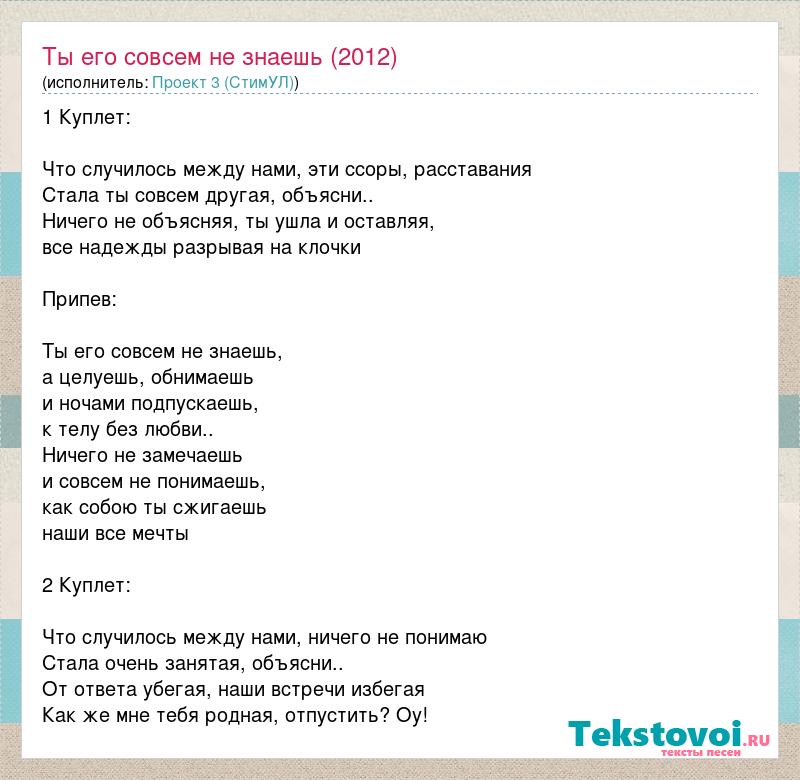 Ты его совсем не знаешь (2012)
(исполнитель: Проект 3 (СтимУЛ))

1 Куплет:

Что случилось между нами, эти ссоры, расставания
Стала ты совсем другая, объясни..
Ничего не объясняя, ты ушла и оставляя,
все надежды разрывая на клочки

Припев:

Ты его совсем не знаешь,
а целуешь, обнимаешь
и ночами подпускаешь,
к телу без любви..
Ничего не замечаешь
и совсем не понимаешь,
как собою ты сжигаешь
наши все мечты

2 Куплет:

Что случилось между нами, ничего не понимаю
Стала очень занятая, объясни..
От ответа убегая, наши встречи избегая
Как же мне тебя родная, отпустить? Оу!

Tekstovoi.RU
тексты песен